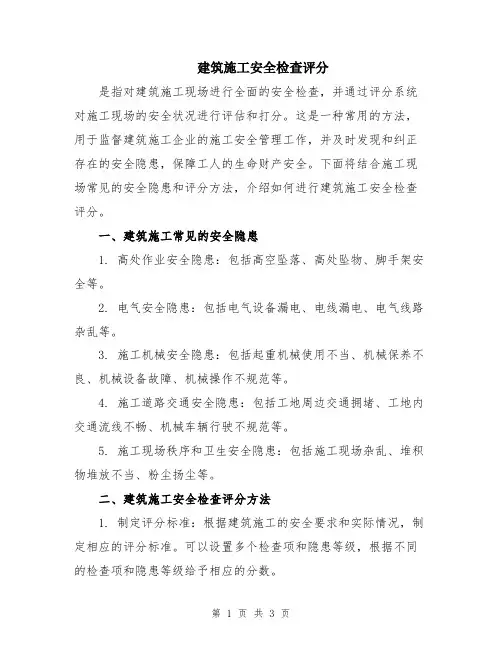 建筑施工安全检查评分

是指对建筑施工现场进行全面的安全检查，并通过评分系统对施工现场的安全状况进行评估和打分。这是一种常用的方法，用于监督建筑施工企业的施工安全管理工作，并及时发现和纠正存在的安全隐患，保障工人的生命财产安全。下面将结合施工现场常见的安全隐患和评分方法，介绍如何进行建筑施工安全检查评分。

一、建筑施工常见的安全隐患

1. 高处作业安全隐患：包括高空坠落、高处坠物、脚手架安全等。

2. 电气安全隐患：包括电气设备漏电、电线漏电、电气线路杂乱等。

3. 施工机械安全隐患：包括起重机械使用不当、机械保养不良、机械设备故障、机械操作不规范等。

4. 施工道路交通安全隐患：包括工地周边交通拥堵、工地内交通流线不畅、机械车辆行驶不规范等。

5. 施工现场秩序和卫生安全隐患：包括施工现场杂乱、堆积物堆放不当、粉尘扬尘等。

二、建筑施工安全检查评分方法

1. 制定评分标准：根据建筑施工的安全要求和实际情况，制定相应的评分标准。可以设置多个检查项和隐患等级，根据不同的检查项和隐患等级给予相应的分数。

第 1 页 共 3 页